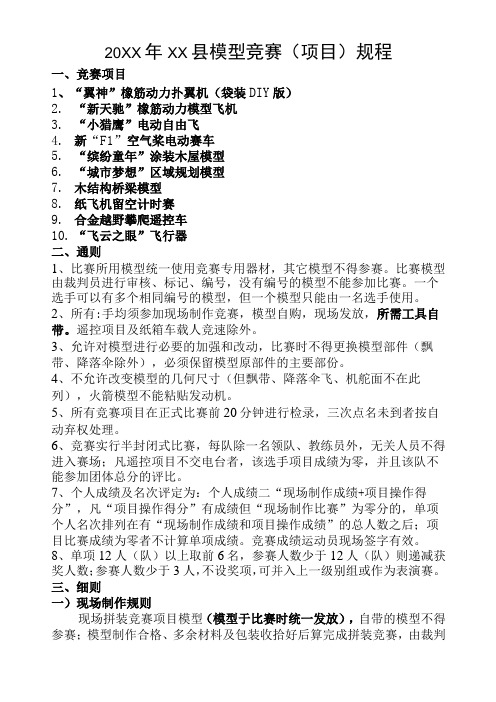 20XX年XX县模型竞赛（项目）规程

一、竞赛项目

1、“翼神”橡筋动力扑翼机（袋装DIY版）
2. “新天驰”橡筋动力模型飞机
3. “小猎鹰”电动自由飞
4. 新“F1”空气桨电动赛车
5. “缤纷童年”涂装木屋模型
6. “城市梦想”区域规划模型
7. 木结构桥梁模型
8. 纸飞机留空计时赛
9. 合金越野攀爬遥控车
10. “飞云之眼”飞行器

二、通则

1、比赛所用模型统一使用竞赛专用器材，其它模型不得参赛。比赛模型由裁判员进行审核、标记、编号，没有编号的模型不能参加比赛。一个选手可以有多个相同编号的模型，但一个模型只能由一名选手使用。

2、所有:手均须参加现场制作竞赛，模型自购，现场发放，所需工具自带。遥控项目及纸箱车载人竞速除外。

3、允许对模型进行必要的加强和改动，比赛时不得更换模型部件（飘带、降落伞除外），必须保留模型原部件的主要部份。

4、不允许改变模型的几何尺寸（但飘带、降落伞飞、机舵面不在此列），火箭模型不能粘贴发动机。

5、所有竞赛项目在正式比赛前20分钟进行检录，三次点名未到者按自动弃权处理。

6、竞赛实行半封闭式比赛，每队除一名领队、教练员外，无关人员不得进入赛场；凡遥控项目不交电台者，该选手项目成绩为零，并且该队不能参加团体总分的评比。

7、个人成绩及名次评定为：个人成绩二“现场制作成绩+项目操作得分”，凡“项目操作得分”有成绩但“现场制作比赛”为零分的，单项个人名次排列在有“现场制作成绩和项目操作成绩”的总人数之后；项目比赛成绩为零者不计算单项成绩。竞赛成绩运动员现场签字有效。

8、单项12人（队）以上取前6名，参赛人数少于12人（队）则递减获奖人数;参赛人数少于3人，不设奖项，可并入上一级别组或作为表演赛。

三、细则

一）现场制作规则

现场拼装竞赛项目模型（模型于比赛时统一发放），自带的模型不得参赛；模型制作合格、多余材料及包装收拾好后算完成拼装竞赛，由裁判